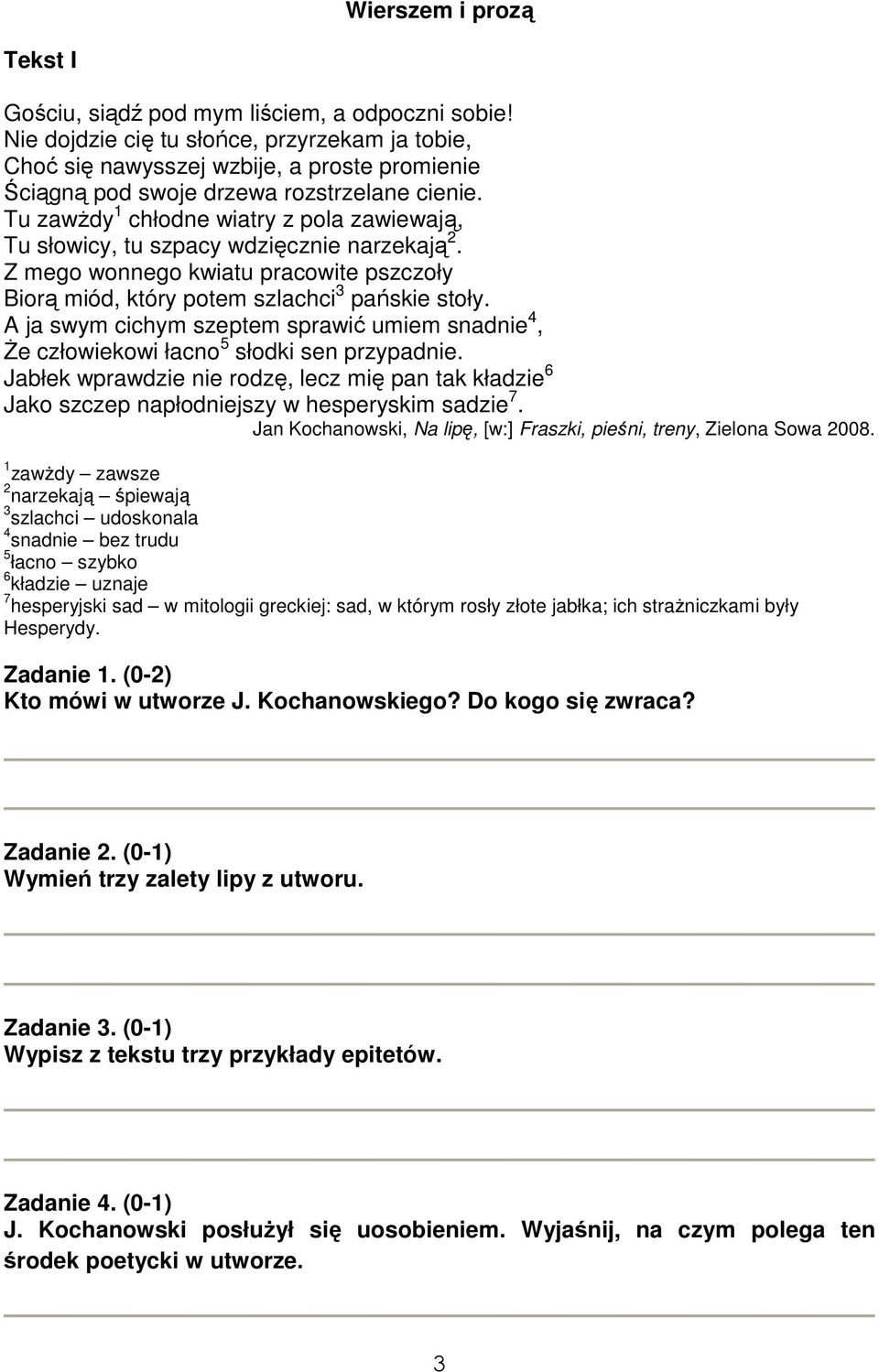 Wierszem i prozą

Tekst I

Gościu, siądź pod mym liściem, a odpoczni sobie!
Nie dojdzie cię tu słońce, przyrzekam ja tobie,
Choć się nawysszej wzbije, a proste promienie
Ściągną pod swoje drzewa rozstrzelane cienie.
Tu zawżdy$^1$ chłodne wiatry z pola zawiewają,
Tu słowicy, tu szpacy wdzięcznie narzekają$^2$.
Z mego wonnego kwiatu pracowite pszczoły
Biorą miód, który potem szlachci$^3$ pańskie stoły.
A ja swym cichym szeptem sprawić umiem snadnie$^4$,
Że człowiekowi łacno$^5$ słodki sen przypadnie.
Jabłek wprawdzie nie rodzę, lecz mię pan tak kładzie$^6$
Jako szczep napłodniejszy w hesperyskim sadzie$^7$.

Jan Kochanowski, Na lipę, [w:] Fraszki, pieśni, treny, Zielona Sowa 2008.

$^1$zawżdy – zawsze
$^2$narzekają – śpiewają
$^3$szlachci – udoskonala
$^4$snadnie – bez trudu
$^5$łacno – szybko
$^6$kładzie – uznaje
$^7$hesperyjski sad – w mitologii greckiej: sad, w którym rosły złote jabłka; ich strażniczkami były Hesperydy.

Zadanie 1. (0-2)
Kto mówi w utworze J. Kochanowskiego? Do kogo się zwraca?

Zadanie 2. (0-1)
Wymień trzy zalety lipy z utworu.

Zadanie 3. (0-1)
Wypisz z tekstu trzy przykłady epitetów.

Zadanie 4. (0-1)
J. Kochanowski posłużył się uosobieniem. Wyjaśnij, na czym polega ten środek poetycki w utworze.

3